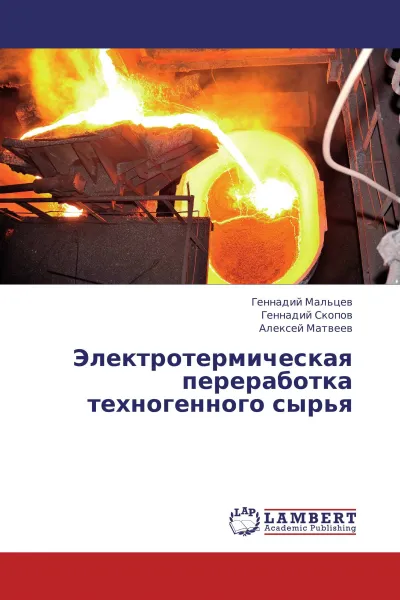 Геннадий Мальцев
Геннадий Скопов
Алексей Матвеев

Электротермическая переработка техногенного сырья

LAP LAMBERT Academic Publishing